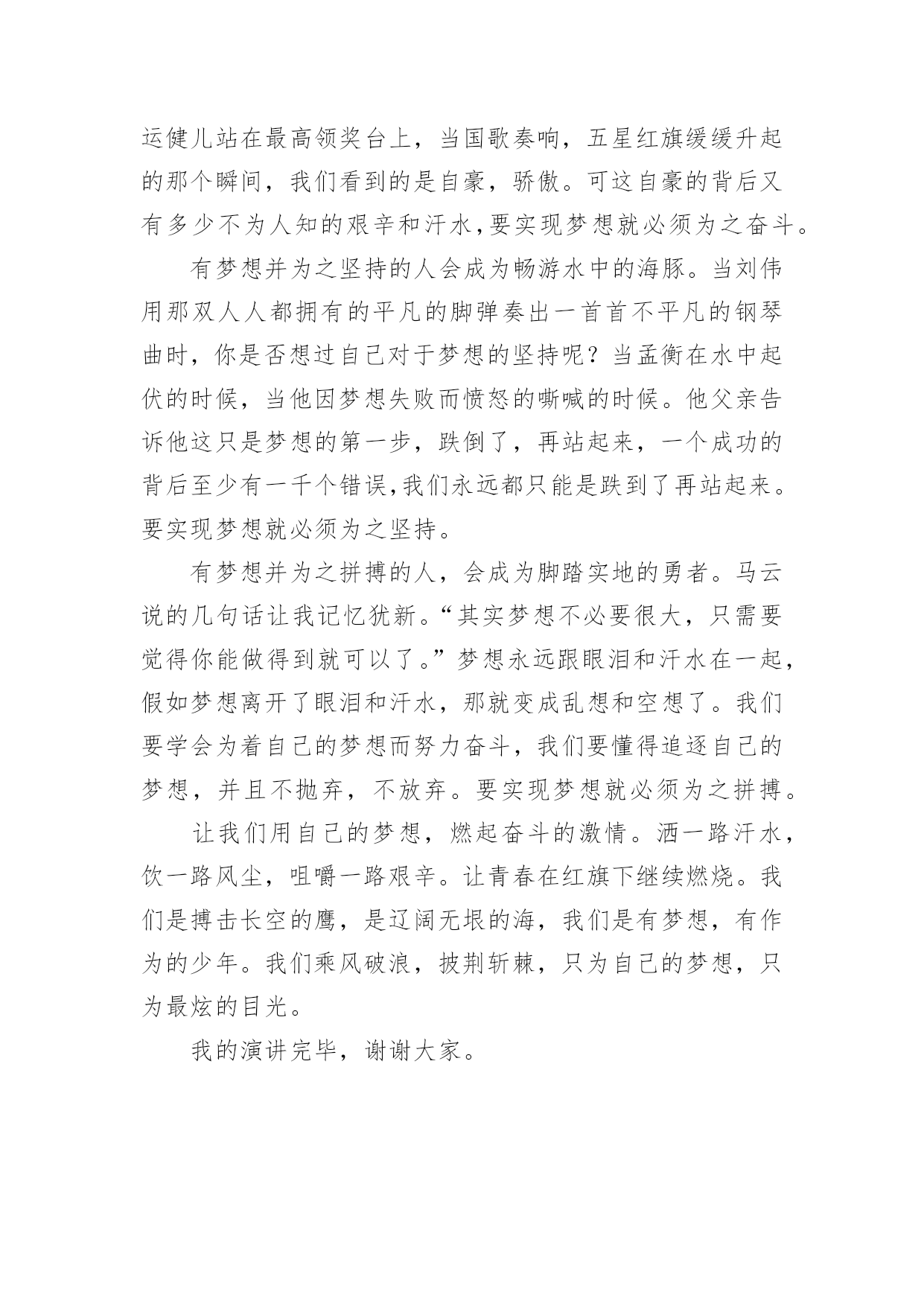 运健儿站在最高领奖台上，当国歌奏响，五星红旗缓缓升起的那个瞬间，我们看到的是自豪，骄傲。可这自豪的背后又有多少不为人知的艰辛和汗水,要实现梦想就必须为之奋斗。

有梦想并为之坚持的人会成为畅游水中的海豚。当刘伟用那双人人都拥有的平凡的脚弹奏出一首首不平凡的钢琴曲时，你是否想过自己对于梦想的坚持呢？当孟衡在水中起伏的时候，当他因梦想失败而愤怒的嘶喊的时候。他父亲告诉他这只是梦想的第一步，跌倒了，再站起来，一个成功的背后至少有一千个错误,我们永远都只能是跌到了再站起来。要实现梦想就必须为之坚持。

有梦想并为之拼搏的人，会成为脚踏实地的勇者。马云说的几句话让我记忆犹新。“其实梦想不必要很大，只需要觉得你能做得到就可以了。”梦想永远跟眼泪和汗水在一起，假如梦想离开了眼泪和汗水，那就变成乱想和空想了。我们要学会为着自己的梦想而努力奋斗，我们要懂得追逐自己的梦想，并且不抛弃，不放弃。要实现梦想就必须为之拼搏。

让我们用自己的梦想，燃起奋斗的激情。洒一路汗水，饮一路风尘，咀嚼一路艰辛。让青春在红旗下继续燃烧。我们是搏击长空的鹰，是辽阔无垠的海，我们是有梦想，有作为的少年。我们乘风破浪，披荆斩棘，只为自己的梦想，只为最炫的目光。

我的演讲完毕，谢谢大家。